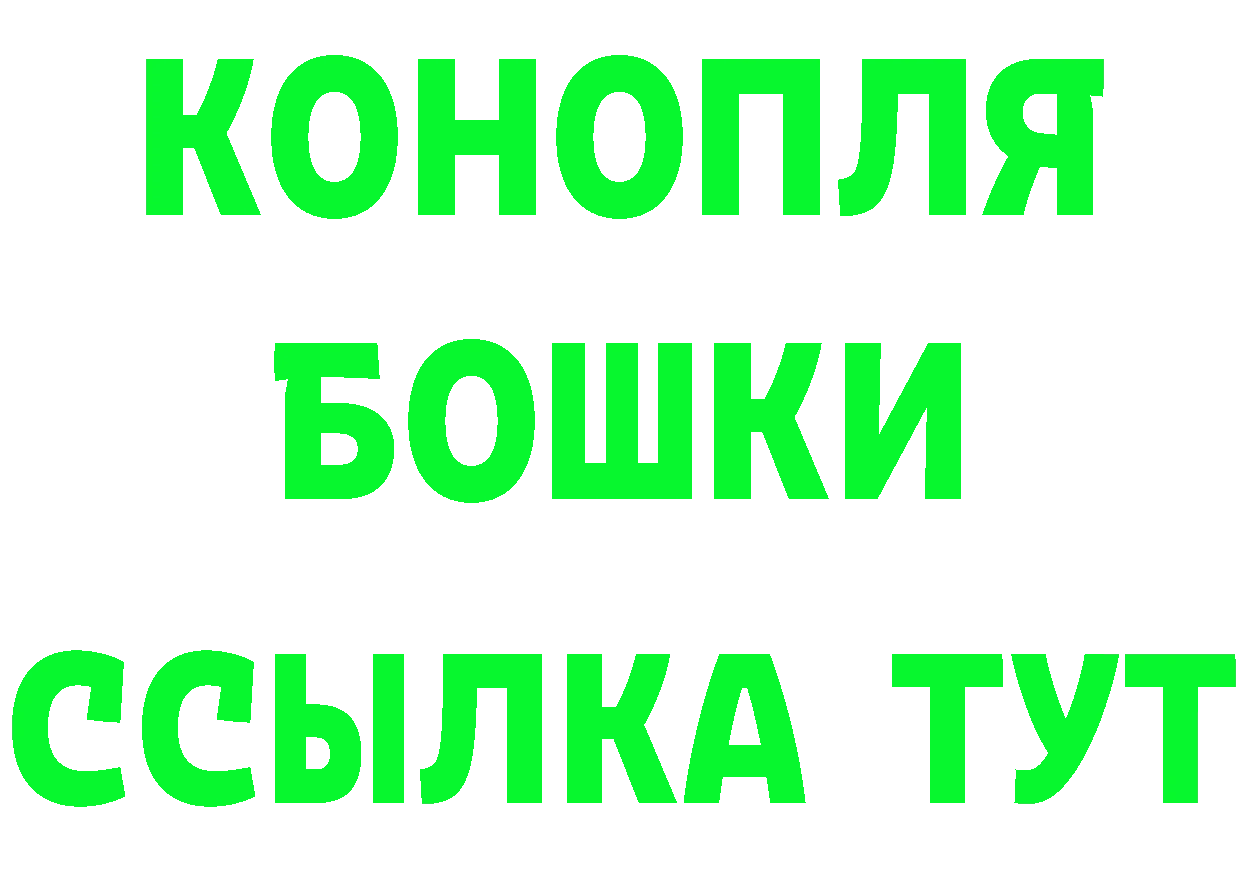 КОНОПЛЯ
БОШКИ
ССЫЛКА ТУТ